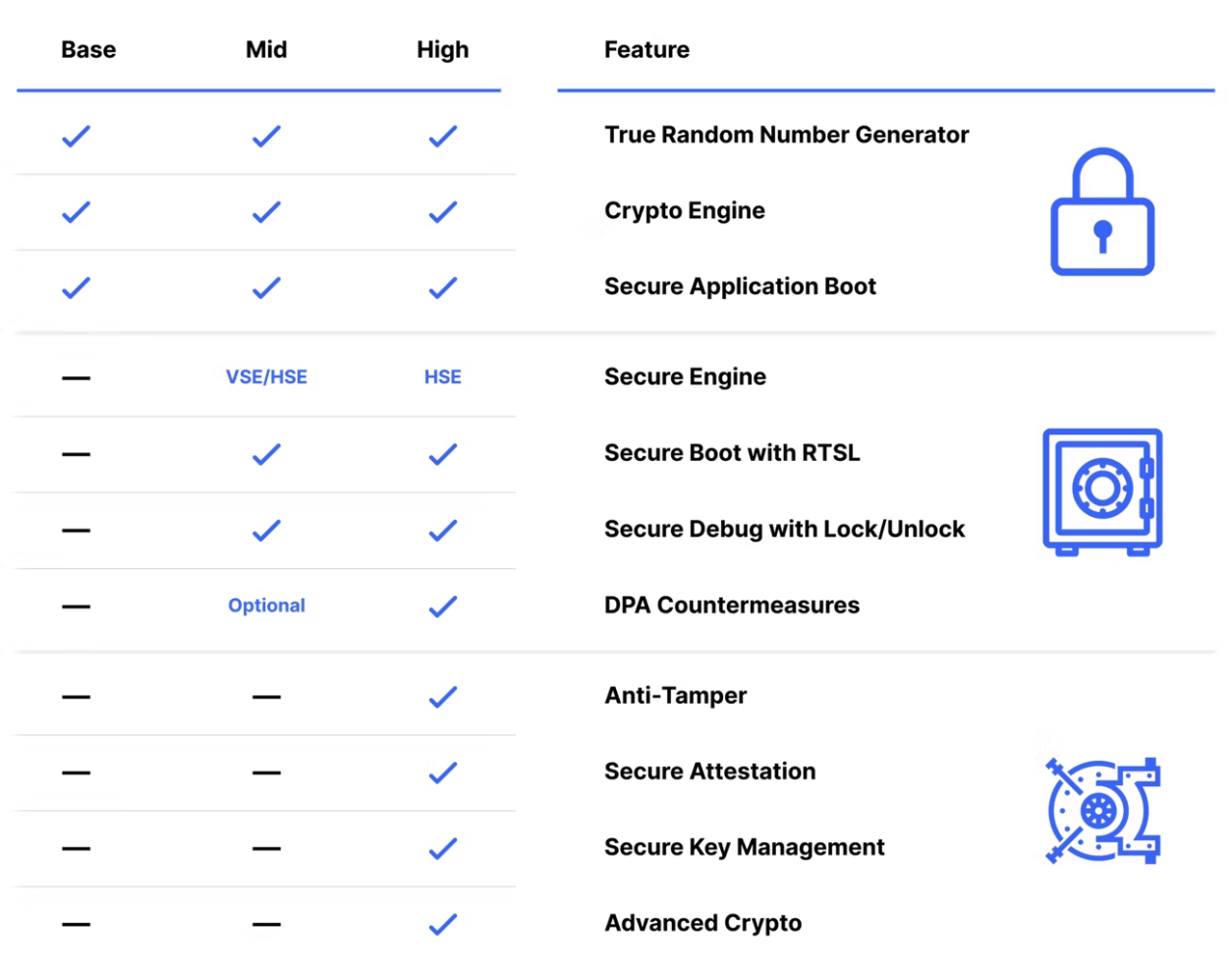 | Base | Mid | High | Feature |
|---|---|---|---|
| ✓ | ✓ | ✓ | True Random Number Generator |
| ✓ | ✓ | ✓ | Crypto Engine |
| ✓ | ✓ | ✓ | Secure Application Boot |
| — | VSE/HSE | HSE | Secure Engine |
| — | ✓ | ✓ | Secure Boot with RTSL |
| — | ✓ | ✓ | Secure Debug with Lock/Unlock |
| — | Optional | ✓ | DPA Countermeasures |
| — | — | ✓ | Anti-Tamper |
| — | — | ✓ | Secure Attestation |
| — | — | ✓ | Secure Key Management |
| — | — | ✓ | Advanced Crypto |